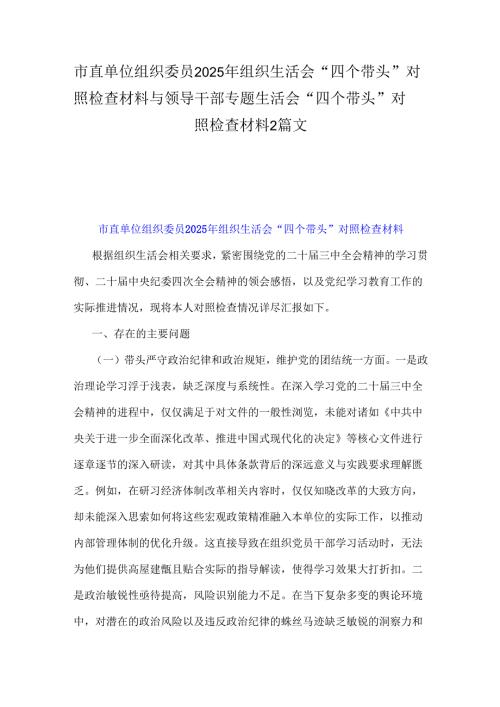 市直单位组织委员2025年组织生活会“四个带头”对照检查材料与领导干部专题生活会“四个带头”对照检查材料2篇文

市直单位组织委员2025年组织生活会“四个带头”对照检查材料

根据组织生活会相关要求，紧密围绕党的二十届三中全会精神的学习贯彻、二十届中央纪委四次全会精神的领会感悟，以及党纪学习教育工作的实际推进情况，现将本人对照检查情况详尽汇报如下。

一、存在的主要问题

（一）带头严守政治纪律和政治规矩，维护党的团结统一方面。一是政治理论学习浮于浅表，缺乏深度与系统性。在深入学习党的二十届三中全会精神的进程中，仅仅满足于对文件的一般性浏览，未能对诸如《中共中央关于进一步全面深化改革、推进中国式现代化的决定》等核心文件进行逐章逐节的深入研读，对其中具体条款背后的深远意义与实践要求理解匮乏。例如，在研习经济体制改革相关内容时，仅仅知晓改革的大致方向，却未能深入思索如何将这些宏观政策精准融入本单位的实际工作，以推动内部管理体制的优化升级。这直接导致在组织党员干部学习活动时，无法为他们提供高屋建瓴且贴合实际的指导解读，使得学习效果大打折扣。二是政治敏锐性亟待提高，风险识别能力不足。在当下复杂多变的舆论环境中，对潜在的政治风险以及违反政治纪律的蛛丝马迹缺乏敏锐的洞察力和